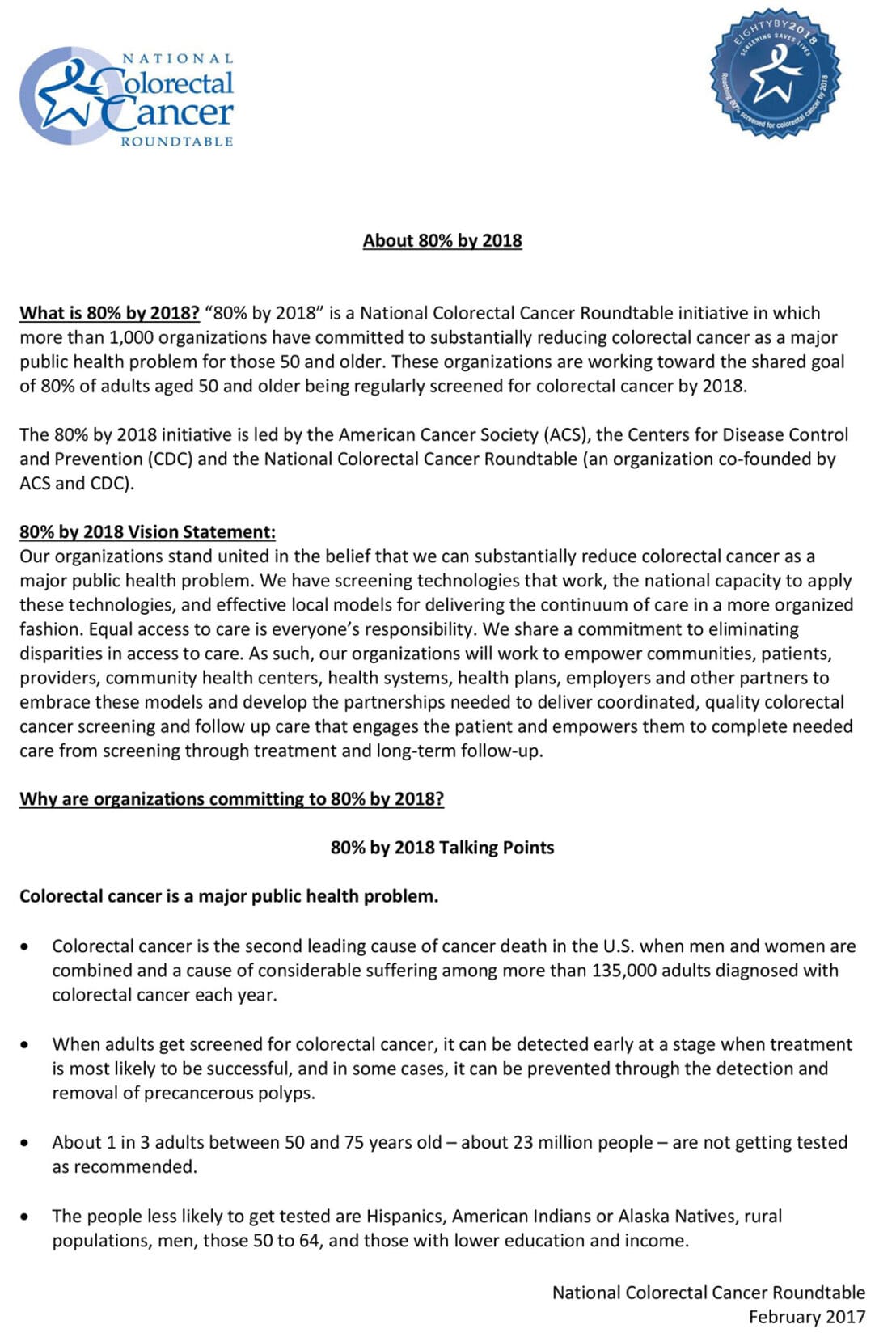 NATIONAL
Colorectal
Cancer
ROUNDTABLE

EIGHTYBY2018
SCREENING SAVES LIVES
Reaching 80% screened for colorectal cancer by 2018

About 80% by 2018

What is 80% by 2018? "80% by 2018" is a National Colorectal Cancer Roundtable initiative in which more than 1,000 organizations have committed to substantially reducing colorectal cancer as a major public health problem for those 50 and older. These organizations are working toward the shared goal of 80% of adults aged 50 and older being regularly screened for colorectal cancer by 2018.

The 80% by 2018 initiative is led by the American Cancer Society (ACS), the Centers for Disease Control and Prevention (CDC) and the National Colorectal Cancer Roundtable (an organization co-founded by ACS and CDC).

80% by 2018 Vision Statement:
Our organizations stand united in the belief that we can substantially reduce colorectal cancer as a major public health problem. We have screening technologies that work, the national capacity to apply these technologies, and effective local models for delivering the continuum of care in a more organized fashion. Equal access to care is everyone's responsibility. We share a commitment to eliminating disparities in access to care. As such, our organizations will work to empower communities, patients, providers, community health centers, health systems, health plans, employers and other partners to embrace these models and develop the partnerships needed to deliver coordinated, quality colorectal cancer screening and follow up care that engages the patient and empowers them to complete needed care from screening through treatment and long-term follow-up.

Why are organizations committing to 80% by 2018?

80% by 2018 Talking Points

Colorectal cancer is a major public health problem.

• Colorectal cancer is the second leading cause of cancer death in the U.S. when men and women are combined and a cause of considerable suffering among more than 135,000 adults diagnosed with colorectal cancer each year.

• When adults get screened for colorectal cancer, it can be detected early at a stage when treatment is most likely to be successful, and in some cases, it can be prevented through the detection and removal of precancerous polyps.

• About 1 in 3 adults between 50 and 75 years old – about 23 million people – are not getting tested as recommended.

• The people less likely to get tested are Hispanics, American Indians or Alaska Natives, rural populations, men, those 50 to 64, and those with lower education and income.

National Colorectal Cancer Roundtable
February 2017